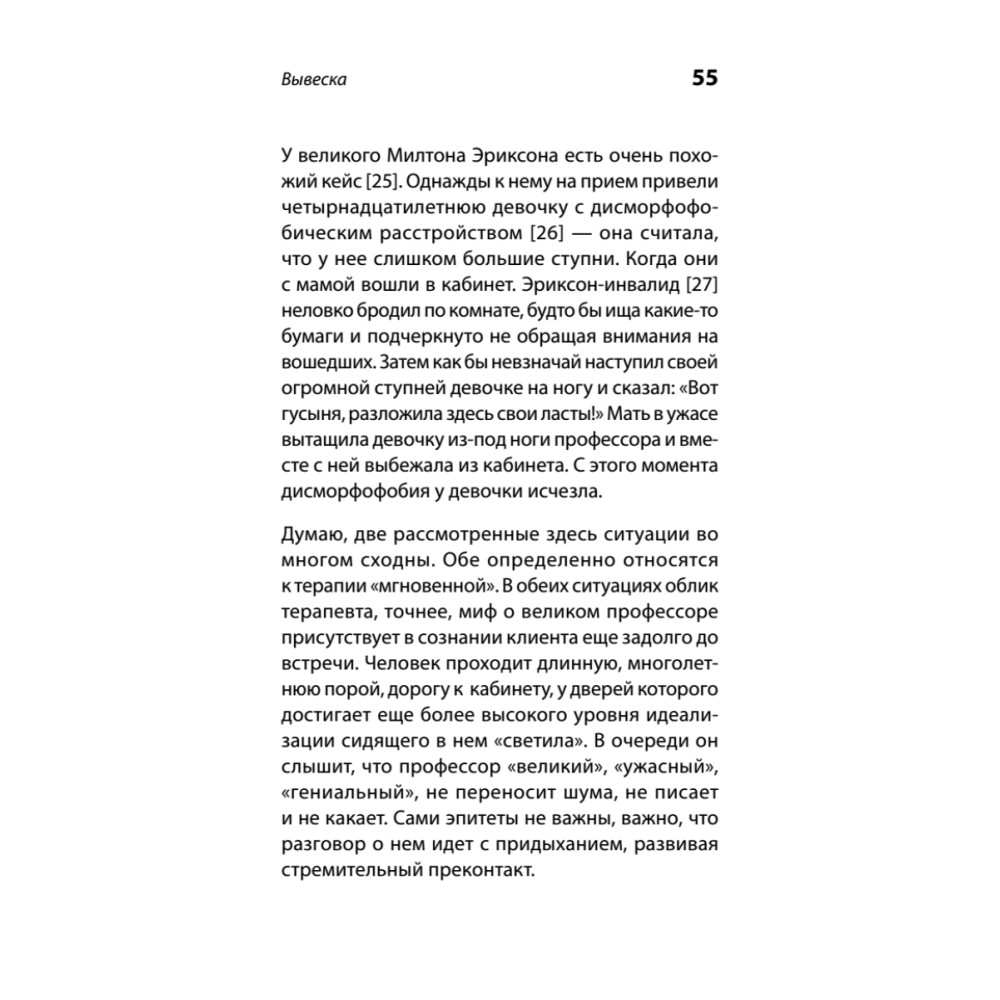 Вывеска

55

У великого Милтона Эриксона есть очень похожий кейс [25]. Однажды к нему на прием привели четырнадцатилетнюю девочку с дисморфофобическим расстройством [26] — она считала, что у нее слишком большие ступни. Когда они с мамой вошли в кабинет. Эриксон-инвалид [27] неловко бродил по комнате, будто бы ища какие-то бумаги и подчеркнуто не обращая внимания на вошедших. Затем как бы невзначай наступил своей огромной ступней девочке на ногу и сказал: «Вот гусыня, разложила здесь свои ласты!» Мать в ужасе вытащила девочку из-под ноги профессора и вместе с ней выбежала из кабинета. С этого момента дисморфофобия у девочки исчезла.

Думаю, две рассмотренные здесь ситуации во многом сходны. Обе определенно относятся к терапии «мгновенной». В обеих ситуациях облик терапевта, точнее, миф о великом профессоре присутствует в сознании клиента еще задолго до встречи. Человек проходит длинную, многолетнюю порой, дорогу к кабинету, у дверей которого достигает еще более высокого уровня идеализации сидящего в нем «светила». В очереди он слышит, что профессор «великий», «ужасный», «гениальный», не переносит шума, не писает и не какает. Сами эпитеты не важны, важно, что разговор о нем идет с придыханием, развивая стремительный преконтакт.